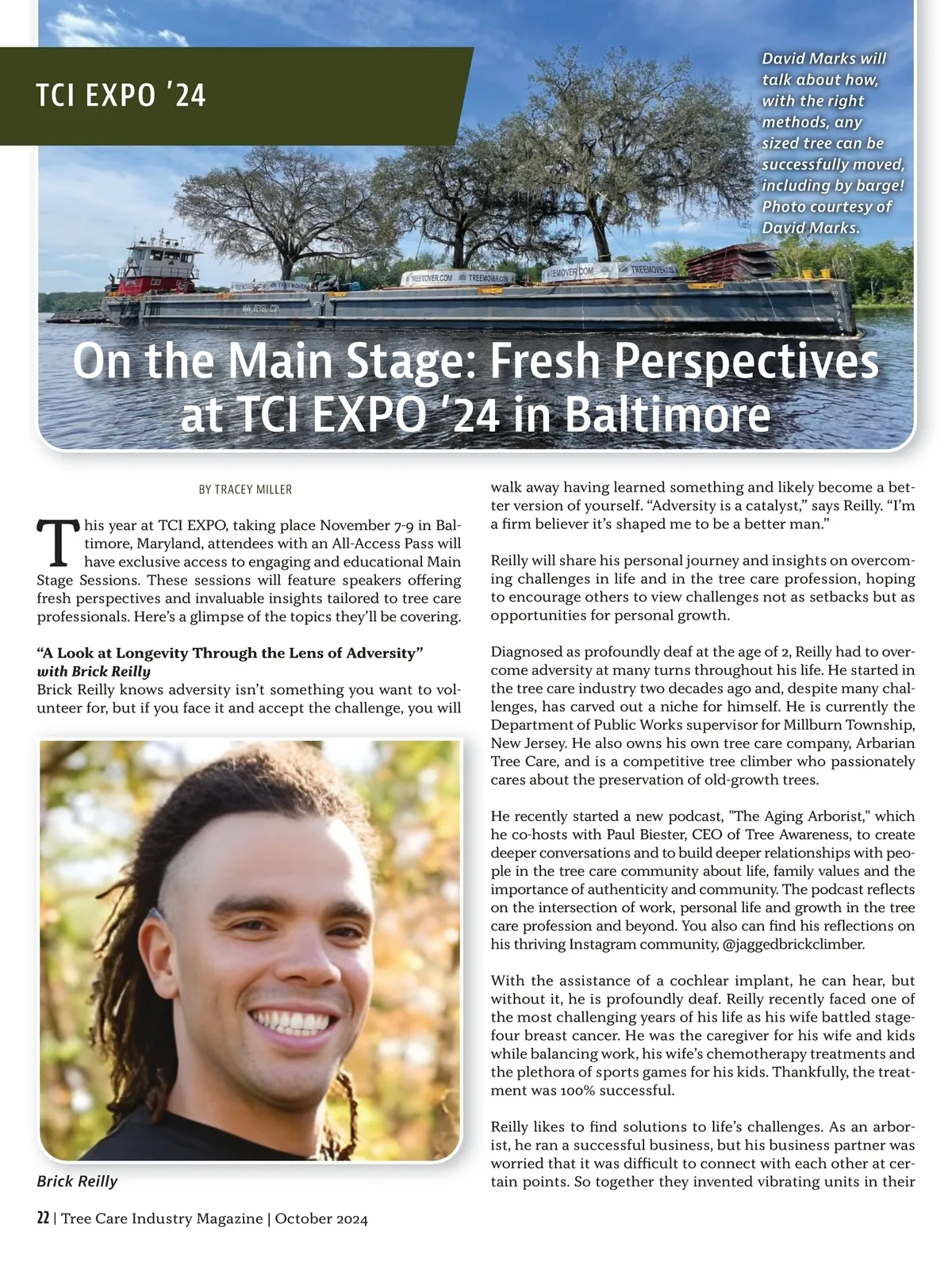 TCI EXPO '24

David Marks will talk about how, with the right methods, any sized tree can be successfully moved, including by barge! Photo courtesy of David Marks.

TREEMOVER.COM TREEMOVER.COM TREEMOVER.COM TREEMOVER.COM

On the Main Stage: Fresh Perspectives at TCI EXPO '24 in Baltimore

BY TRACEY MILLER

This year at TCI EXPO, taking place November 7-9 in Baltimore, Maryland, attendees with an All-Access Pass will have exclusive access to engaging and educational Main Stage Sessions. These sessions will feature speakers offering fresh perspectives and invaluable insights tailored to tree care professionals. Here's a glimpse of the topics they'll be covering.

"A Look at Longevity Through the Lens of Adversity"
with Brick Reilly
Brick Reilly knows adversity isn't something you want to volunteer for, but if you face it and accept the challenge, you will

Brick Reilly

walk away having learned something and likely become a better version of yourself. "Adversity is a catalyst," says Reilly. "I'm a firm believer it's shaped me to be a better man."

Reilly will share his personal journey and insights on overcoming challenges in life and in the tree care profession, hoping to encourage others to view challenges not as setbacks but as opportunities for personal growth.

Diagnosed as profoundly deaf at the age of 2, Reilly had to overcome adversity at many turns throughout his life. He started in the tree care industry two decades ago and, despite many challenges, has carved out a niche for himself. He is currently the Department of Public Works supervisor for Millburn Township, New Jersey. He also owns his own tree care company, Arbarian Tree Care, and is a competitive tree climber who passionately cares about the preservation of old-growth trees.

He recently started a new podcast, "The Aging Arborist," which he co-hosts with Paul Biester, CEO of Tree Awareness, to create deeper conversations and to build deeper relationships with people in the tree care community about life, family values and the importance of authenticity and community. The podcast reflects on the intersection of work, personal life and growth in the tree care profession and beyond. You also can find his reflections on his thriving Instagram community, @jaggedbrickclimber.

With the assistance of a cochlear implant, he can hear, but without it, he is profoundly deaf. Reilly recently faced one of the most challenging years of his life as his wife battled stage-four breast cancer. He was the caregiver for his wife and kids while balancing work, his wife's chemotherapy treatments and the plethora of sports games for his kids. Thankfully, the treatment was 100% successful.

Reilly likes to find solutions to life's challenges. As an arborist, he ran a successful business, but his business partner was worried that it was difficult to connect with each other at certain points. So together they invented vibrating units in their

22 | Tree Care Industry Magazine | October 2024